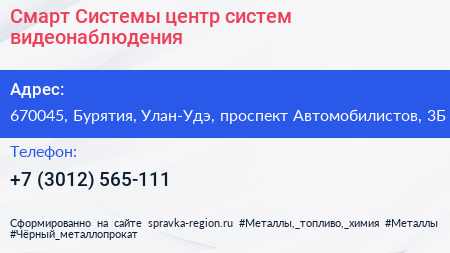 Смарт Системы центр систем видеонаблюдения

Адрес:

670045, Бурятия, Улан-Удэ, проспект Автомобилистов, 3Б

Телефон:

+7 (3012) 565-111

Сформированно на сайте spravka-region.ru #Металлы,_топливо,_химия #Металлы #Чёрный_металлопрокат